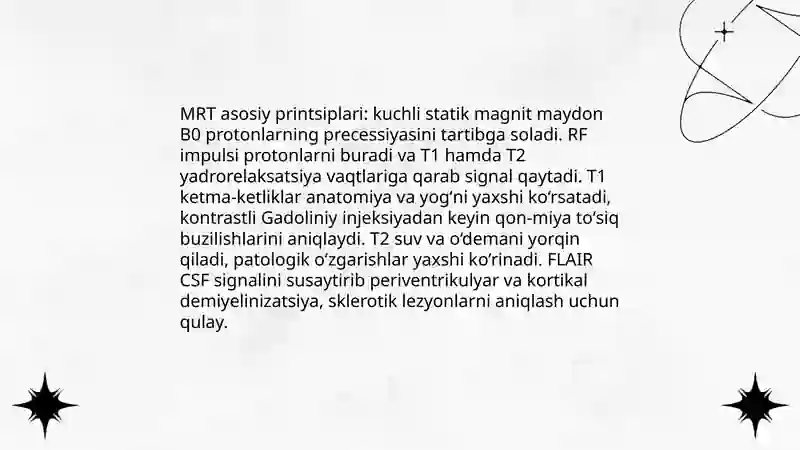 MRT asosiy printsiplari: kuchli statik magnit maydon B0 protonlarning precessiyasini tartibga soladi. RF impulsi protonlarni buradi va T1 hamda T2 yadrorelaksatsiya vaqtlariga qarab signal qaytadi. T1 ketma-ketliklar anatomiya va yog‘ni yaxshi ko‘rsatadi, kontrastli Gadoliniy injeksiyadan keyin qon-miya to‘siq buzilishlarini aniqlaydi. T2 suv va o‘demani yorqin qiladi, patologik o‘zgarishlar yaxshi ko‘rinadi. FLAIR CSF signalini susaytirib periventrikulyar va kortikal demiyelinizatsiya, sklerotik lezyonlarni aniqlash uchun qulay.